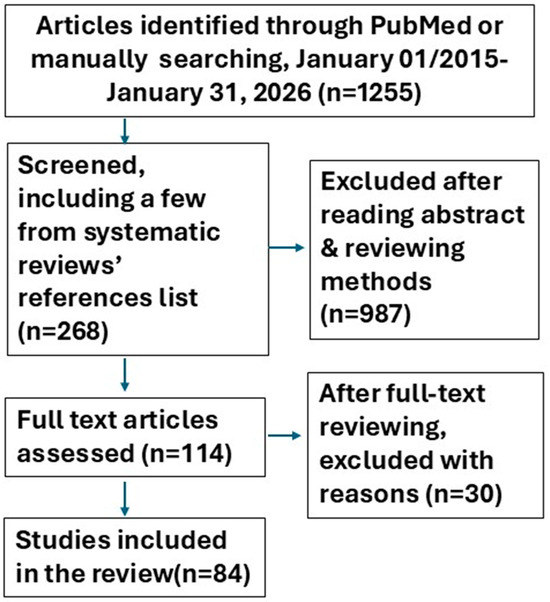 Articles identified through PubMed or manually searching, January 01/2015-January 31, 2026 (n=1255)

Screened, including a few from systematic reviews' references list (n=268)

Excluded after reading abstract & reviewing methods (n=987)

Full text articles assessed (n=114)

After full-text reviewing, excluded with reasons (n=30)

Studies included in the review(n=84)